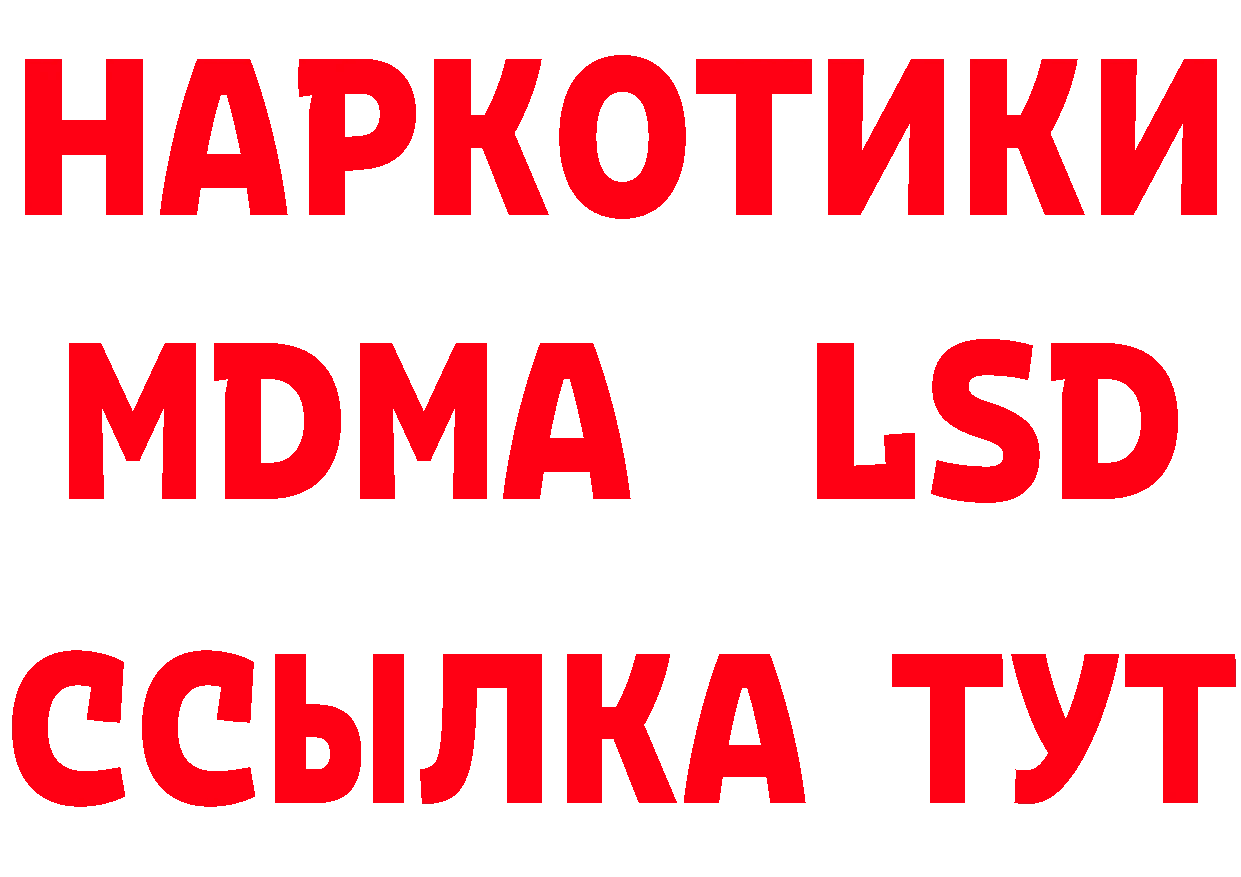 НАРКОТИКИ
MDMA LSD
ССЫЛКА ТУТ